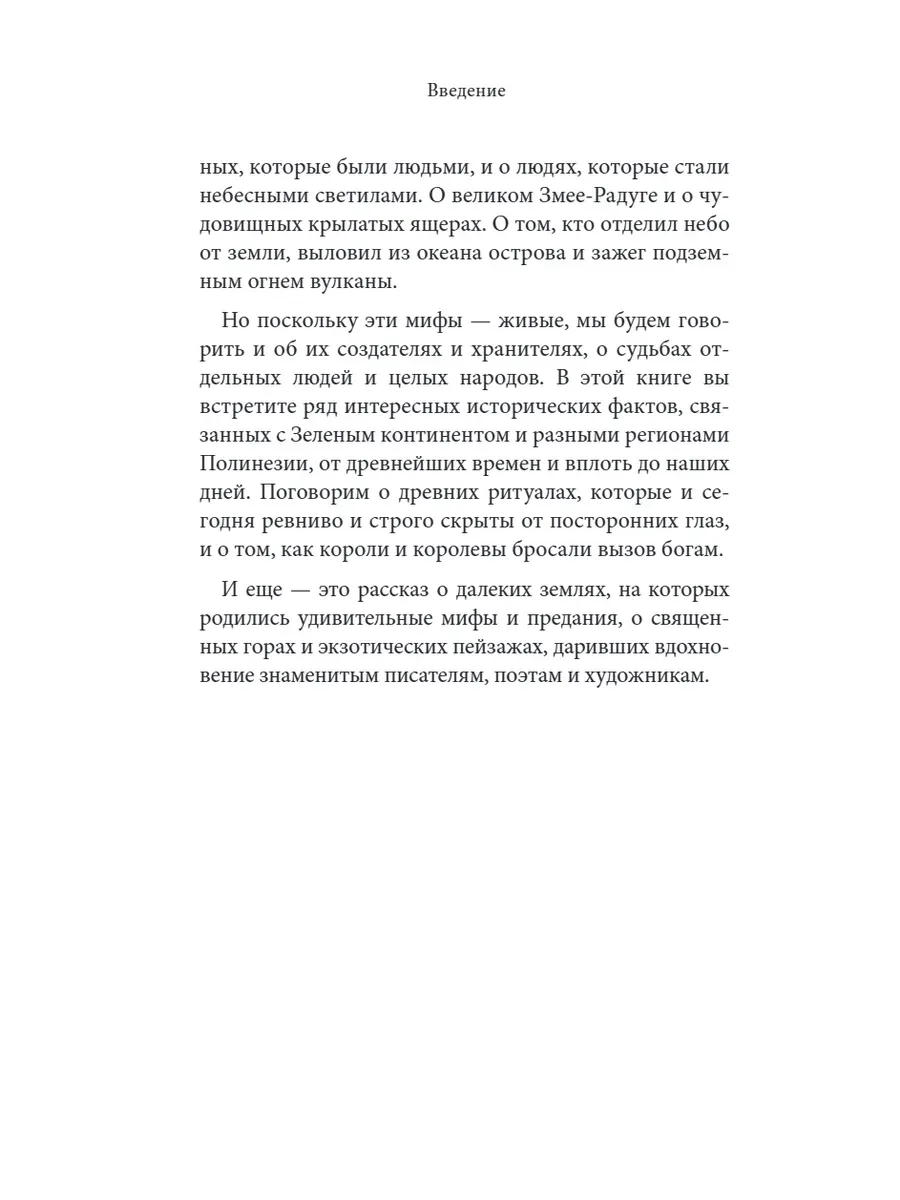 Введение

ных, которые были людьми, и о людях, которые стали небесными светилами. О великом Змее-Радуге и о чудовищных крылатых ящерах. О том, кто отделил небо от земли, выловил из океана острова и зажег подземным огнем вулканы.

Но поскольку эти мифы — живые, мы будем говорить и об их создателях и хранителях, о судьбах отдельных людей и целых народов. В этой книге вы встретите ряд интересных исторических фактов, связанных с Зеленым континентом и разными регионами Полинезии, от древнейших времен и вплоть до наших дней. Поговорим о древних ритуалах, которые и сегодня ревниво и строго скрыты от посторонних глаз, и о том, как короли и королевы бросали вызов богам.

И еще — это рассказ о далеких землях, на которых родились удивительные мифы и предания, о священных горах и экзотических пейзажах, даривших вдохновение знаменитым писателям, поэтам и художникам.